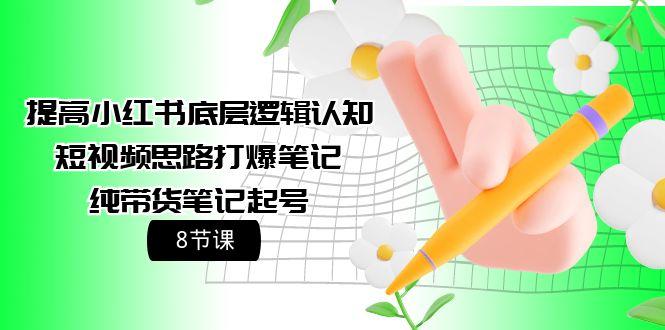 提高小红书底层逻辑认知
短视频思路打爆笔记
纯带货笔记起号

8节课